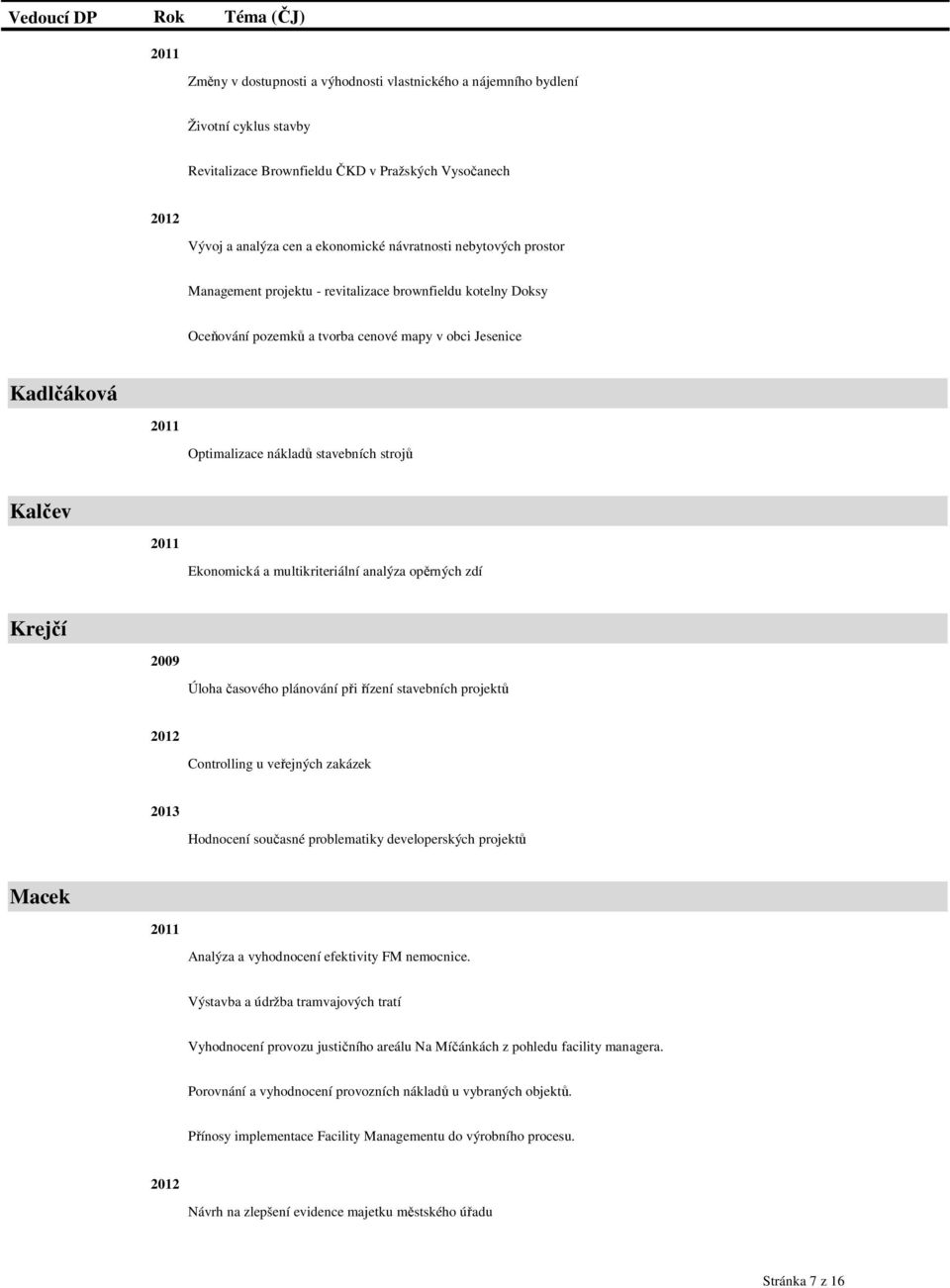 Vedoucí DP Rok Téma (ČJ)

2011

Změny v dostupnosti a výhodnosti vlastnického a nájemního bydlení

Životní cyklus stavby

Revitalizace Brownfieldu ČKD v Pražských Vysočanech

2012

Vývoj a analýza cen a ekonomické návratnosti nebytových prostor

Management projektu - revitalizace brownfieldu kotelny Doksy

Oceňování pozemků a tvorba cenové mapy v obci Jesenice

Kadlčáková

2011

Optimalizace nákladů stavebních strojů

Kalčev

2011

Ekonomická a multikriteriální analýza opěrných zdí

Krejčí

2009

Úloha časového plánování při řízení stavebních projektů

2012

Controlling u veřejných zakázek

2013

Hodnocení současné problematiky developerských projektů

Macek

2011

Analýza a vyhodnocení efektivity FM nemocnice.

Výstavba a údržba tramvajových tratí

Vyhodnocení provozu justičního areálu Na Míčánkách z pohledu facility managera.

Porovnání a vyhodnocení provozních nákladů u vybraných objektů.

Přínosy implementace Facility Managementu do výrobního procesu.

2012

Návrh na zlepšení evidence majetku městského úřadu

Stránka 7 z 16